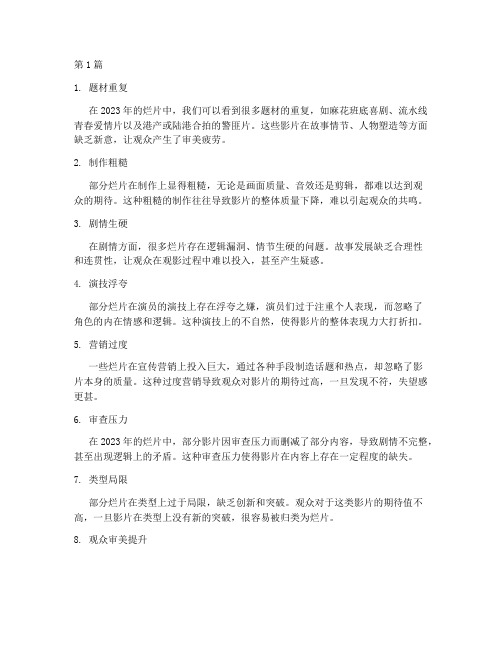 第 1 篇

1. 题材重复

在 2023 年的烂片中，我们可以看到很多题材的重复，如麻花班底喜剧、流水线青春爱情片以及港产或陆港合拍的警匪片。这些影片在故事情节、人物塑造等方面缺乏新意，让观众产生了审美疲劳。

2. 制作粗糙

部分烂片在制作上显得粗糙，无论是画面质量、音效还是剪辑，都难以达到观众的期待。这种粗糙的制作往往导致影片的整体质量下降，难以引起观众的共鸣。

3. 剧情生硬

在剧情方面，很多烂片存在逻辑漏洞、情节生硬的问题。故事发展缺乏合理性和连贯性，让观众在观影过程中难以投入，甚至产生疑惑。

4. 演技浮夸

部分烂片在演员的演技上存在浮夸之嫌，演员们过于注重个人表现，而忽略了角色的内在情感和逻辑。这种演技上的不自然，使得影片的整体表现力大打折扣。

5. 营销过度

一些烂片在宣传营销上投入巨大，通过各种手段制造话题和热点，却忽略了影片本身的质量。这种过度营销导致观众对影片的期待过高，一旦发现不符，失望感更甚。

6. 审查压力

在 2023 年的烂片中，部分影片因审查压力而删减了部分内容，导致剧情不完整，甚至出现逻辑上的矛盾。这种审查压力使得影片在内容上存在一定程度的缺失。

7. 类型局限

部分烂片在类型上过于局限，缺乏创新和突破。观众对于这类影片的期待值不高，一旦影片在类型上没有新的突破，很容易被归类为烂片。

8. 观众审美提升